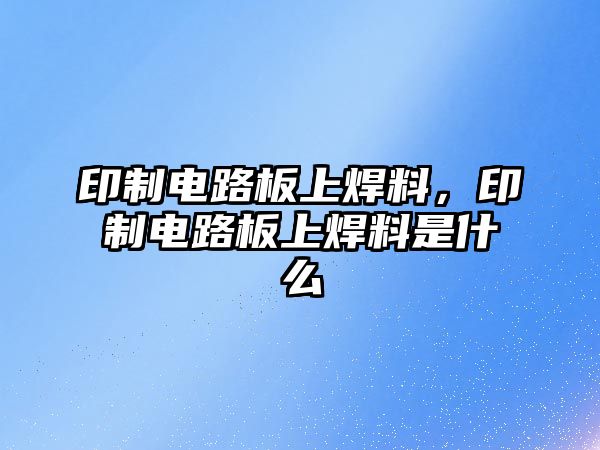 印制电路板上焊料，印制电路板上焊料是什么